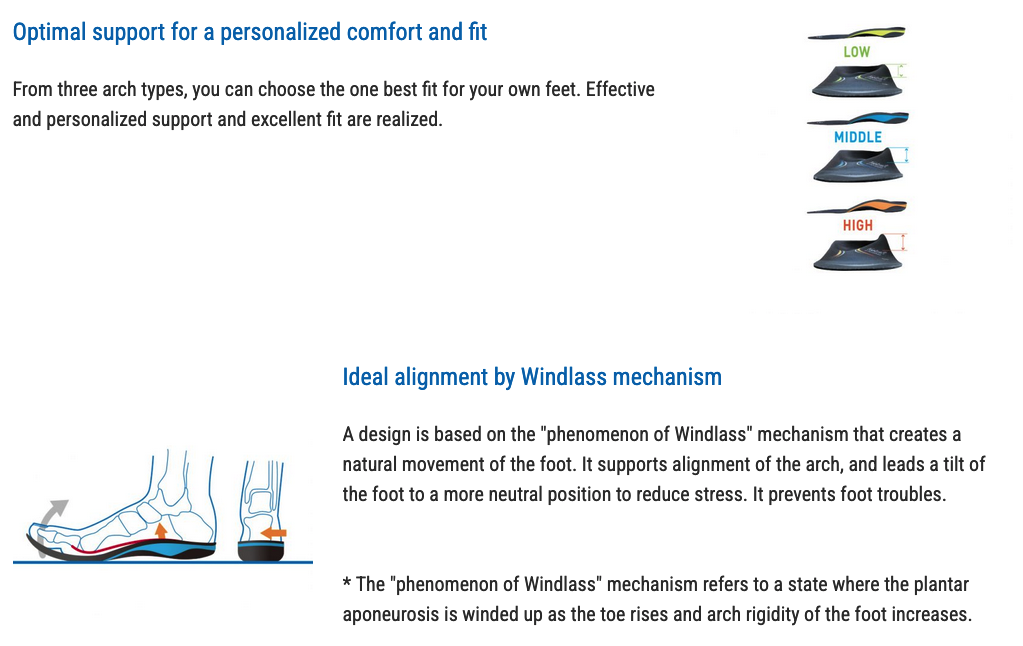 Optimal support for a personalized comfort and fit

From three arch types, you can choose the one best fit for your own feet. Effective and personalized support and excellent fit are realized.

LOW

MIDDLE

HIGH

Ideal alignment by Windlass mechanism

A design is based on the "phenomenon of Windlass" mechanism that creates a natural movement of the foot. It supports alignment of the arch, and leads a tilt of the foot to a more neutral position to reduce stress. It prevents foot troubles.

* The "phenomenon of Windlass" mechanism refers to a state where the plantar aponeurosis is winded up as the toe rises and arch rigidity of the foot increases.